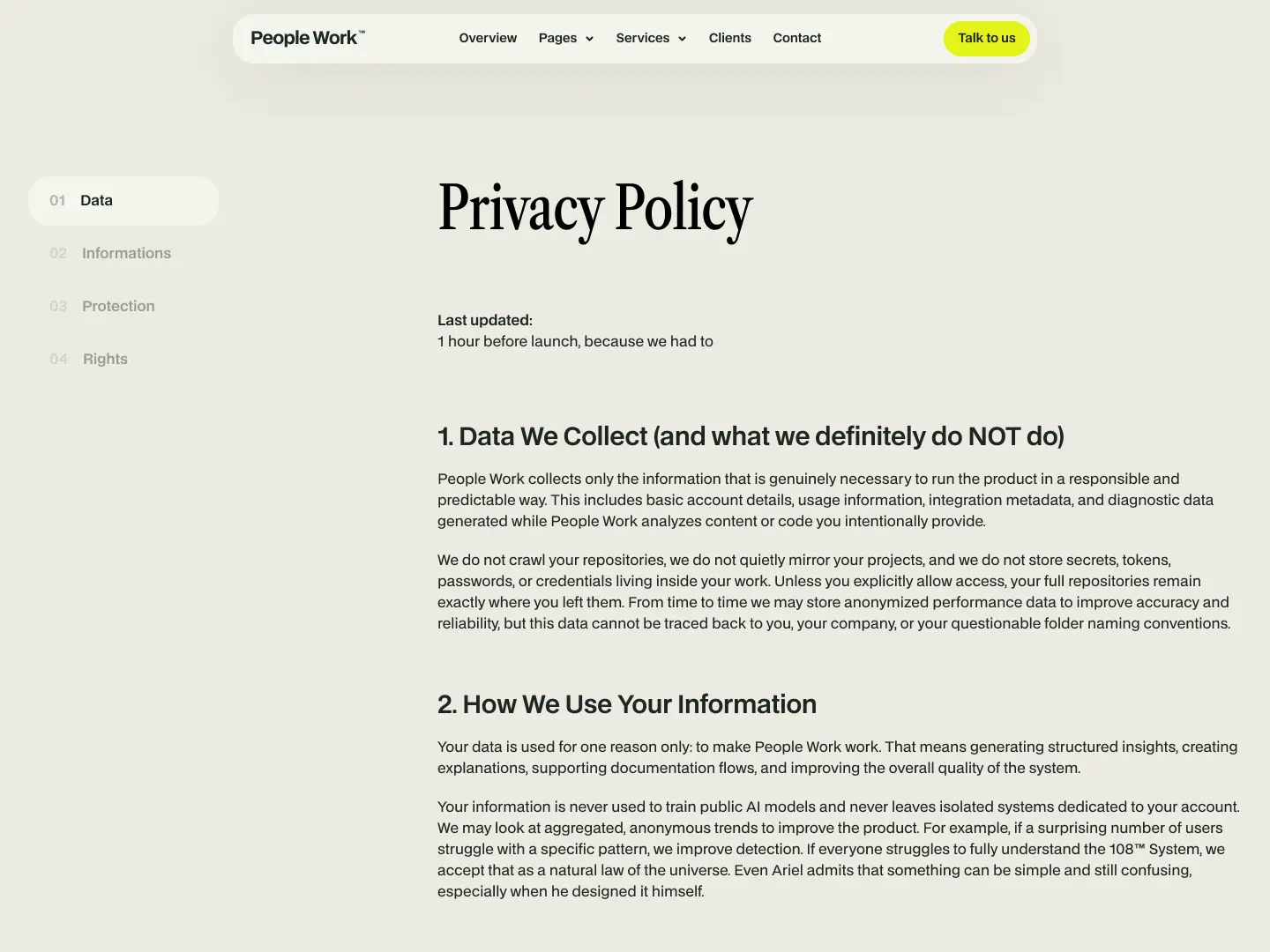 People Work™

Overview Pages Services Clients Contact

Talk to us

01 Data

02 Informations

03 Protection

04 Rights

Privacy Policy

Last updated:
1 hour before launch, because we had to

1. Data We Collect (and what we definitely do NOT do)

People Work collects only the information that is genuinely necessary to run the product in a responsible and predictable way. This includes basic account details, usage information, integration metadata, and diagnostic data generated while People Work analyzes content or code you intentionally provide.

We do not crawl your repositories, we do not quietly mirror your projects, and we do not store secrets, tokens, passwords, or credentials living inside your work. Unless you explicitly allow access, your full repositories remain exactly where you left them. From time to time we may store anonymized performance data to improve accuracy and reliability, but this data cannot be traced back to you, your company, or your questionable folder naming conventions.

2. How We Use Your Information

Your data is used for one reason only: to make People Work work. That means generating structured insights, creating explanations, supporting documentation flows, and improving the overall quality of the system.

Your information is never used to train public AI models and never leaves isolated systems dedicated to your account. We may look at aggregated, anonymous trends to improve the product. For example, if a surprising number of users struggle with a specific pattern, we improve detection. If everyone struggles to fully understand the 108™ System, we accept that as a natural law of the universe. Even Ariel admits that something can be simple and still confusing, especially when he designed it himself.